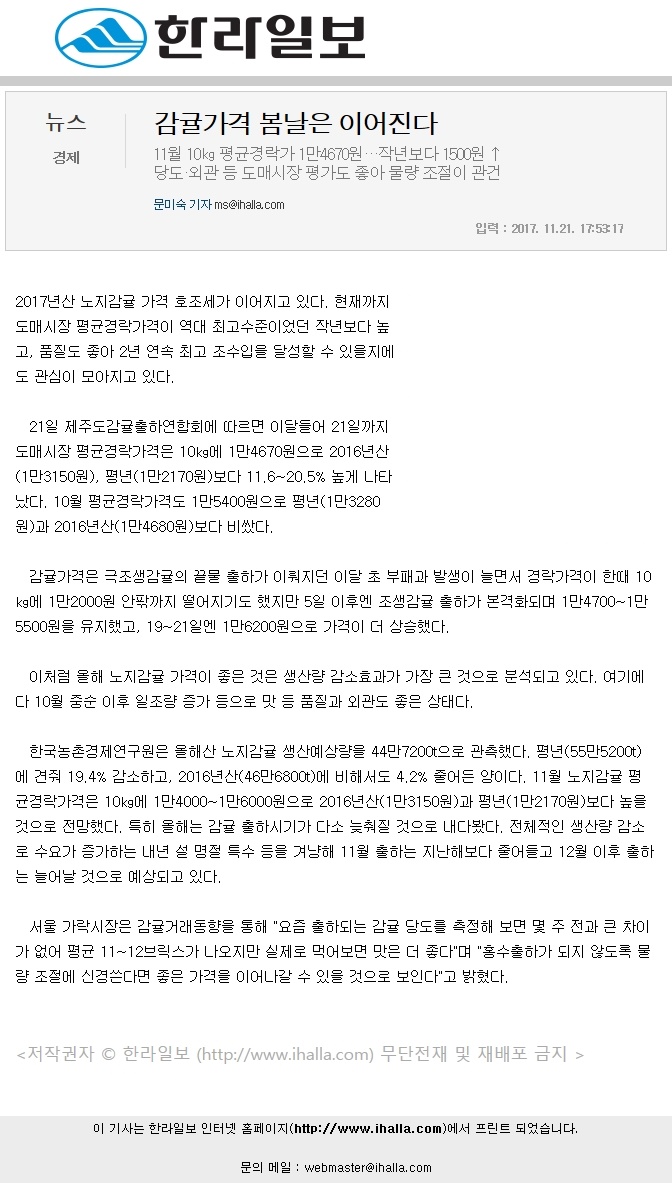 한라일보

뉴스

경제

감귤가격 봄날은 이어진다

11월 10kg 평균경락가 1만4670원…작년보다 1500원 ↑
당도·외관 등 도매시장 평가도 좋아 물량 조절이 관건

문미숙 기자 ms@ihalla.com

입력 : 2017. 11.21. 17:53:17

2017년산 노지감귤 가격 호조세가 이어지고 있다. 현재까지 도매시장 평균경락가격이 역대 최고수준이었던 작년보다 높고, 품질도 좋아 2년 연속 최고 조수입을 달성할 수 있을지에도 관심이 모아지고 있다.

21일 제주도감귤출하연합회에 따르면 이달들어 21일까지 도매시장 평균경락가격은 10㎏에 1만4670원으로 2016년산(1만3150원), 평년(1만2170원)보다 11.6~20.5% 높게 나타났다. 10월 평균경락가격도 1만5400원으로 평년(1만3280원)과 2016년산(1만4680원)보다 비쌌다.

감귤가격은 극조생감귤의 끝물 출하가 이뤄지던 이달 초 부패과 발생이 늘면서 경락가격이 한때 10㎏에 1만2000원 안팎까지 떨어지기도 했지만 5일 이후엔 조생감귤 출하가 본격화되며 1만4700~1만5500원을 유지했고, 19~21일엔 1만6200원으로 가격이 더 상승했다.

이처럼 올해 노지감귤 가격이 좋은 것은 생산량 감소효과가 가장 큰 것으로 분석되고 있다. 여기에다 10월 중순 이후 일조량 증가 등으로 맛 등 품질과 외관도 좋은 상태다.

한국농촌경제연구원은 올해산 노지감귤 생산예상량을 44만7200t으로 관측했다. 평년(55만5200t)에 견줘 19.4% 감소하고, 2016년산(46만6800t)에 비해서도 4.2% 줄어든 양이다. 11월 노지감귤 평균경락가격은 10㎏에 1만4000~1만6000원으로 2016년산(1만3150원)과 평년(1만2170원)보다 높을 것으로 전망했다. 특히 올해는 감귤 출하시기가 다소 늦춰질 것으로 내다봤다. 전체적인 생산량 감소로 수요가 증가하는 내년 설 명절 특수 등을 겨냥해 11월 출하는 지난해보다 줄어들고 12월 이후 출하는 늘어날 것으로 예상되고 있다.

서울 가락시장은 감귤거래동향을 통해 "요즘 출하되는 감귤 당도를 측정해 보면 몇 주 전과 큰 차이가 없어 평균 11~12브릭스가 나오지만 실제로 먹어보면 맛은 더 좋다"며 "홍수출하가 되지 않도록 물량 조절에 신경쓴다면 좋은 가격을 이어나갈 수 있을 것으로 보인다"고 밝혔다.

<저작권자 © 한라일보 (http://www.ihalla.com) 무단전재 및 재배포 금지 >

이 기사는 한라일보 인터넷 홈페이지(http://www.ihalla.com)에서 프린트 되었습니다.

문의 메일 : webmaster@ihalla.com